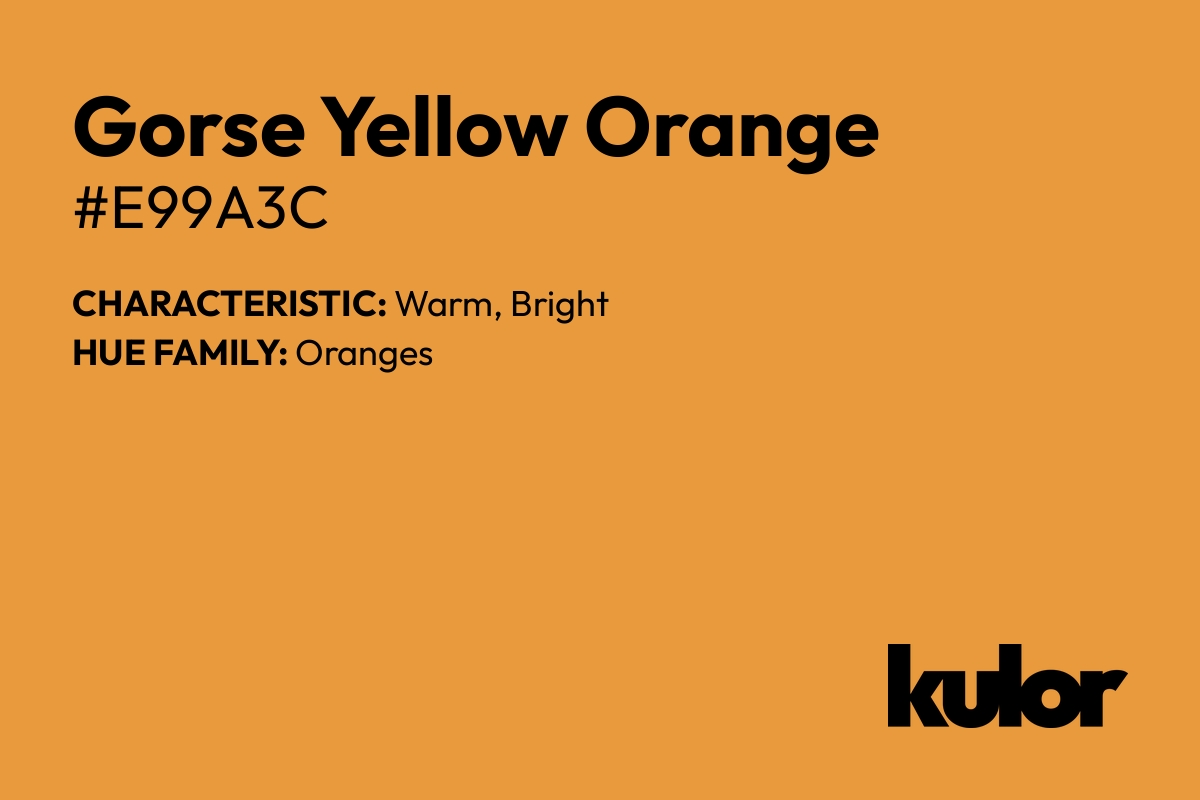 Gorse Yellow Orange
#E99A3C

CHARACTERISTIC: Warm, Bright
HUE FAMILY: Oranges

kulor